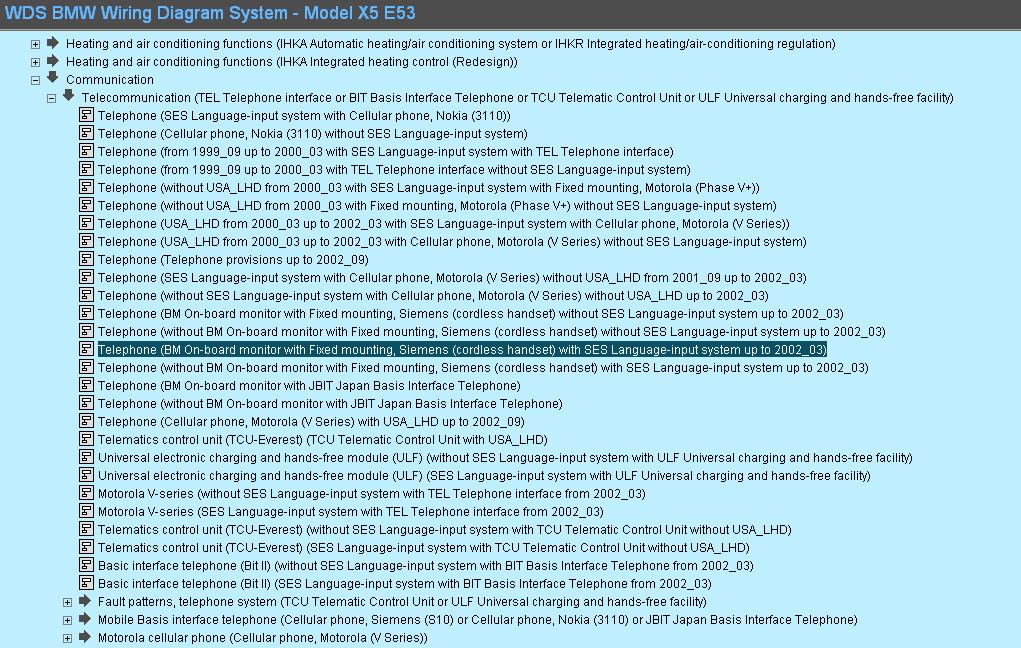 WDS BMW Wiring Diagram System - Model X5 E53

Heating and air conditioning functions (IHKA Automatic heating/air conditioning system or IHKR Integrated heating/air-conditioning regulation)
Heating and air conditioning functions (IHKA Integrated heating control (Redesign))
Communication
Telecommunication (TEL Telephone interface or BIT Basis Interface Telephone or TCU Telematic Control Unit or ULF Universal charging and hands-free facility)
Telephone (SES Language-input system with Cellular phone, Nokia (3110))
Telephone (Cellular phone, Nokia (3110) without SES Language-input system)
Telephone (from 1999_09 up to 2000_03 with SES Language-input system with TEL Telephone interface)
Telephone (from 1999_09 up to 2000_03 with TEL Telephone interface without SES Language-input system)
Telephone (without USA_LHD from 2000_03 with SES Language-input system with Fixed mounting, Motorola (Phase V+))
Telephone (without USA_LHD from 2000_03 with Fixed mounting, Motorola (Phase V+) without SES Language-input system)
Telephone (USA_LHD from 2000_03 up to 2002_03 with SES Language-input system with Cellular phone, Motorola (V Series))
Telephone (USA_LHD from 2000_03 up to 2002_03 with Cellular phone, Motorola (V Series) without SES Language-input system)
Telephone (Telephone provisions up to 2002_09)
Telephone (SES Language-input system with Cellular phone, Motorola (V Series) without USA_LHD from 2001_09 up to 2002_03)
Telephone (without SES Language-input system with Cellular phone, Motorola (V Series) without USA_LHD up to 2002_03)
Telephone (BM On-board monitor with Fixed mounting, Siemens (cordless handset) without SES Language-input system up to 2002_03)
Telephone (without BM On-board monitor with Fixed mounting, Siemens (cordless handset) without SES Language-input system up to 2002_03)
Telephone (BM On-board monitor with Fixed mounting, Siemens (cordless handset) with SES Language-input system up to 2002_03)
Telephone (without BM On-board monitor with Fixed mounting, Siemens (cordless handset) with SES Language-input system up to 2002_03)
Telephone (BM On-board monitor with JBIT Japan Basis Interface Telephone)
Telephone (without BM On-board monitor with JBIT Japan Basis Interface Telephone)
Telephone (Cellular phone, Motorola (V Series) with USA_LHD up to 2002_09)
Telematics control unit (TCU-Everest) (TCU Telematic Control Unit with USA_LHD)
Universal electronic charging and hands-free module (ULF) (without SES Language-input system with ULF Universal charging and hands-free facility)
Universal electronic charging and hands-free module (ULF) (SES Language-input system with ULF Universal charging and hands-free facility)
Motorola V-series (without SES Language-input system with TEL Telephone interface from 2002_03)
Motorola V-series (SES Language-input system with TEL Telephone interface from 2002_03)
Telematics control unit (TCU-Everest) (without SES Language-input system with TCU Telematic Control Unit without USA_LHD)
Telematics control unit (TCU-Everest) (SES Language-input system with TCU Telematic Control Unit without USA_LHD)
Basic interface telephone (Bit II) (without SES Language-input system with BIT Basis Interface Telephone from 2002_03)
Basic interface telephone (Bit II) (SES Language-input system with BIT Basis Interface Telephone from 2002_03)
Fault patterns, telephone system (TCU Telematic Control Unit or ULF Universal charging and hands-free facility)
Mobile Basis interface telephone (Cellular phone, Siemens (S10) or Cellular phone, Nokia (3110) or JBIT Japan Basis Interface Telephone)
Motorola cellular phone (Cellular phone, Motorola (V Series))